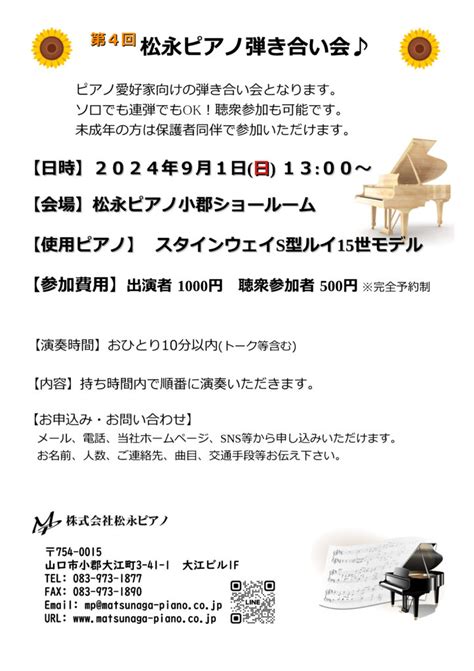 第４回 松永ピアノ弾き合い会♪

ピアノ愛好家向けの弾き合い会となります。
ソロでも連弾でもOK！聴衆参加も可能です。
未成年の方は保護者同伴で参加いただけます。

【日時】２０２４年９月１日(日) １３:００～

【会場】松永ピアノ小郡ショールーム

【使用ピアノ】 スタインウェイS型ルイ15世モデル

【参加費用】出演者 1000円 聴衆参加者 500円 ※完全予約制

【演奏時間】おひとり10分以内(トーク等含む)

【内容】持ち時間内で順番に演奏いただきます。

【お申込み・お問い合わせ】
メール、電話、当社ホームページ、SNS等から申し込みいただけます。
お名前、人数、ご連絡先、曲目、交通手段等お伝え下さい。

株式会社松永ピアノ

〒754-0015
山口市小郡大江町3-41-1 大江ビル1F
TEL: 083-973-1877
FAX: 083-973-1890
Email: mp@matsunaga-piano.co.jp
URL: www.matsunaga-piano.co.jp

LINE